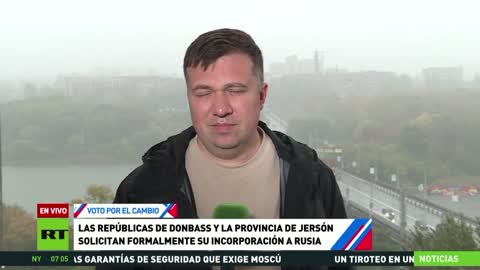 EN VIVO
RT
VOTO POR EL CAMBIO
LAS REPÚBLICAS DE DONBASS Y LA PROVINCIA DE JERSÓN SOLICITAN FORMALMENTE SU INCORPORACIÓN A RUSIA
NY 07:05 AS GARANTÍAS DE SEGURIDAD QUE EXIGE MOSCÚ UN TIROTEO EN UN NOTICIAS